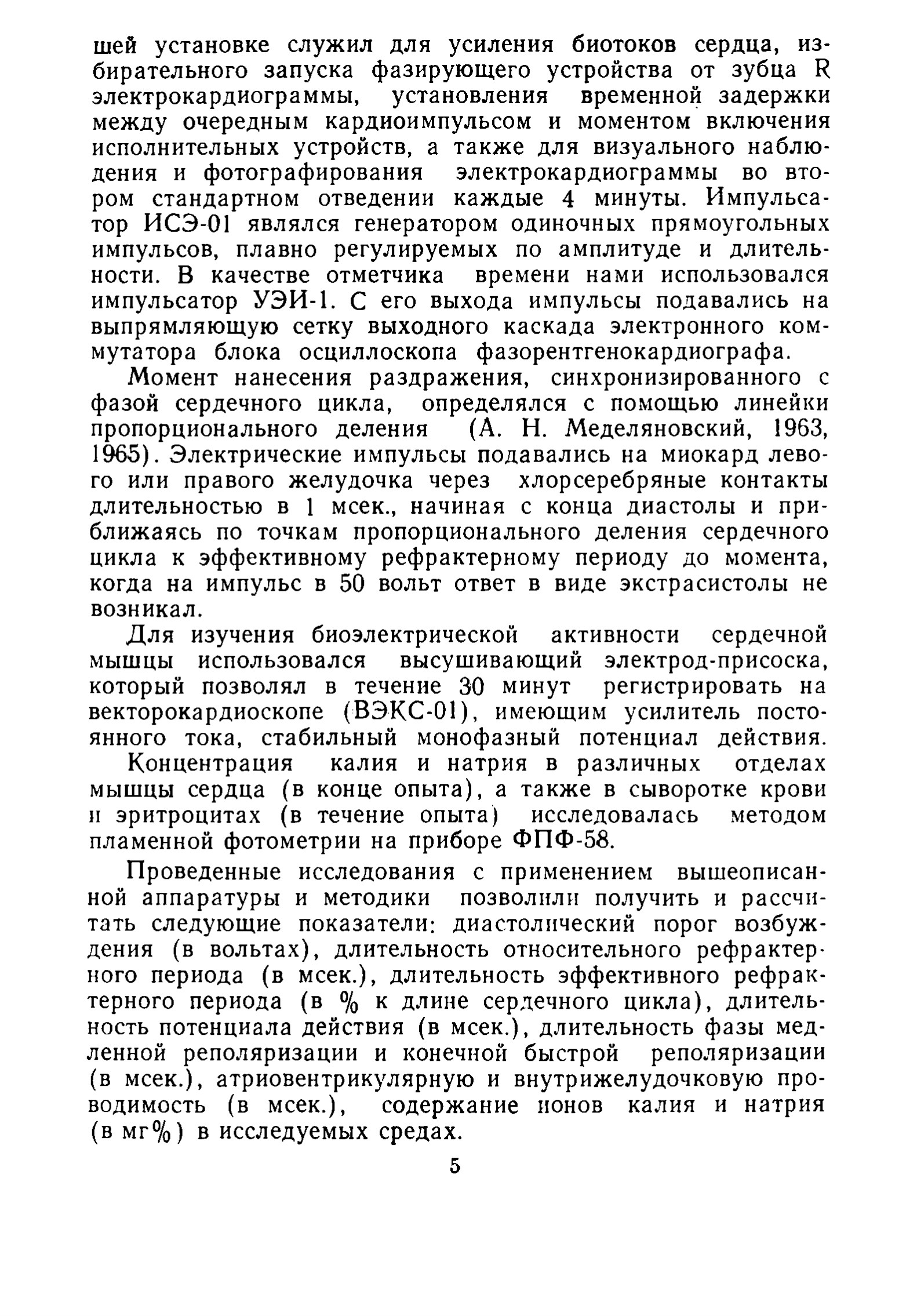 шей установке служил для усиления биотоков сердца, избирательного запуска фазирующего устройства от зубца R электрокардиограммы, установления временной задержки между очередным кардиоимпульсом и моментом включения исполнительных устройств, а также для визуального наблюдения и фотографирования электрокардиограммы во втором стандартном отведении каждые 4 минуты. Импульсатор ИСЭ-01 являлся генератором одиночных прямоугольных импульсов, плавно регулируемых по амплитуде и длительности. В качестве отметчика времени нами использовался импульсатор УЭИ-1. С его выхода импульсы подавались на выпрямляющую сетку выходного каскада электронного коммутатора блока осциллоскопа фазорентгенокардиографа.

Момент нанесения раздражения, синхронизированного с фазой сердечного цикла, определялся с помощью линейки пропорционального деления (А. Н. Меделяновский, 1963, 1965). Электрические импульсы подавались на миокард левого или правого желудочка через хлорсеребряные контакты длительностью в 1 мсек., начиная с конца диастолы и приближаясь по точкам пропорционального деления сердечного цикла к эффективному рефрактерному периоду до момента, когда на импульс в 50 вольт ответ в виде экстрасистолы не возникал.

Для изучения биоэлектрической активности сердечной мышцы использовался высушивающий электрод-присоска, который позволял в течение 30 минут регистрировать на векторокардиоскопе (ВЭКС-01), имеющим усилитель постоянного тока, стабильный монофазный потенциал действия.

Концентрация калия и натрия в различных отделах мышцы сердца (в конце опыта), а также в сыворотке крови и эритроцитах (в течение опыта) исследовалась методом пламенной фотометрии на приборе ФПФ-58.

Проведенные исследования с применением вышеописанной аппаратуры и методики позволили получить и рассчитать следующие показатели: диастолический порог возбуждения (в вольтах), длительность относительного рефрактерного периода (в мсек.), длительность эффективного рефрактерного периода (в % к длине сердечного цикла), длительность потенциала действия (в мсек.), длительность фазы медленной реполяризации и конечной быстрой реполяризации (в мсек.), атриовентрикулярную и внутрижелудочковую проводимость (в мсек.), содержание ионов калия и натрия (в мг%) в исследуемых средах.

5